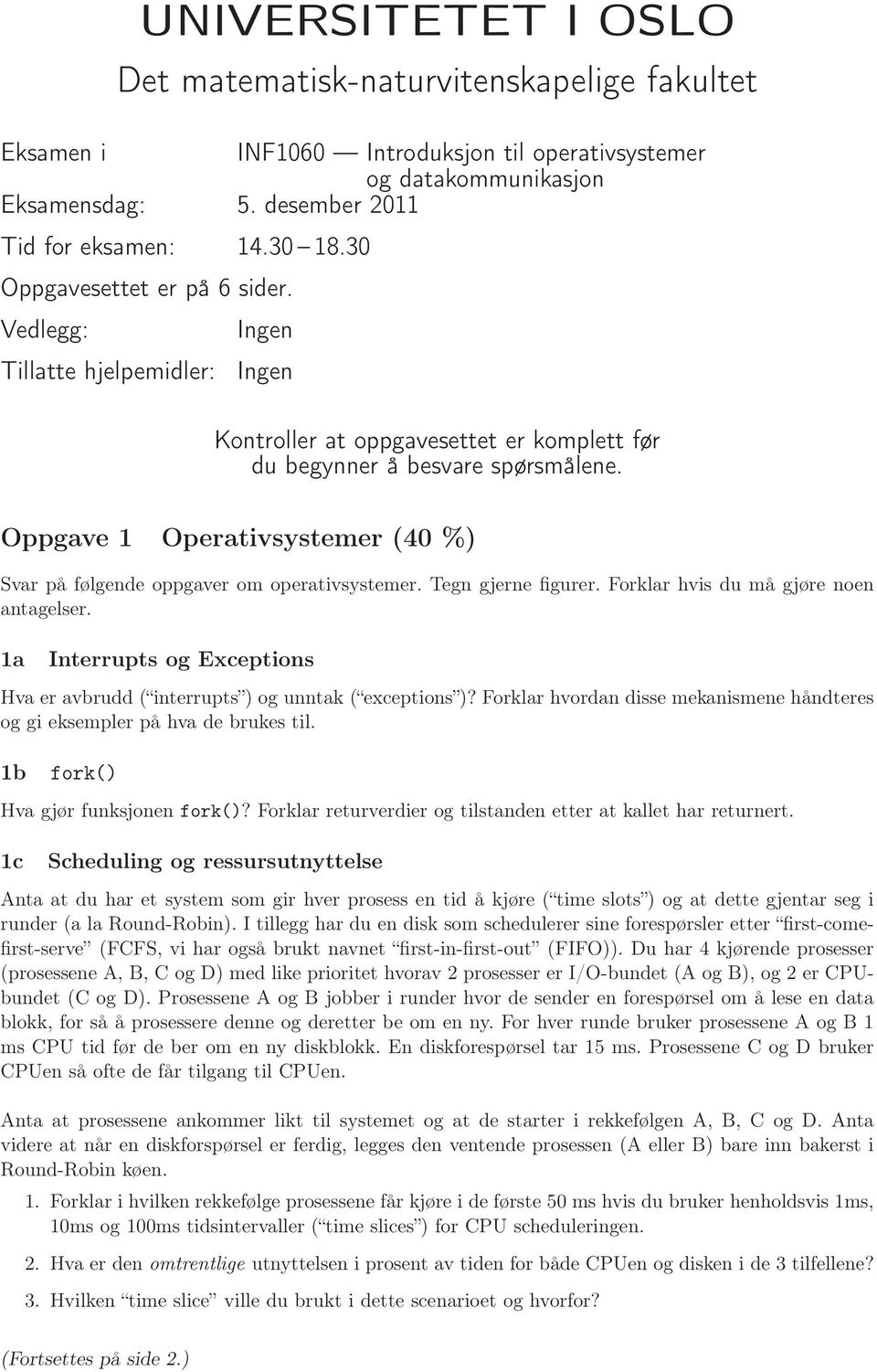 UNIVERSITETET I OSLO

Det matematisk-naturvitenskapelige fakultet

Eksamen i INF1060 — Introduksjon til operativsystemer og datakommunikasjon

Eksamensdag: 5. desember 2011

Tid for eksamen: 14.30 – 18.30

Oppgavesettet er på 6 sider.

Vedlegg: Ingen

Tillatte hjelpemidler: Ingen

Kontroller at oppgavesettet er komplett før du begynner å besvare spørsmålene.

Oppgave 1 Operativsystemer (40 %)

Svar på følgende oppgaver om operativsystemer. Tegn gjerne figurer. Forklar hvis du må gjøre noen antagelser.

1a Interrupts og Exceptions

Hva er avbrudd (“interrupts”) og unntak (“exceptions”)? Forklar hvordan disse mekanismene håndteres og gi eksempler på hva de brukes til.

1b fork()

Hva gjør funksjonen fork()? Forklar returverdier og tilstanden etter at kallet har returnert.

1c Scheduling og ressursutnyttelse

Anta at du har et system som gir hver prosess en tid å kjøre (“time slots”) og at dette gjentar seg i runder (a la Round-Robin). I tillegg har du en disk som schedulerer sine forespørsler etter “first-come-first-serve” (FCFS, vi har også brukt navnet “first-in-first-out” (FIFO)). Du har 4 kjørende prosesser (prosessene A, B, C og D) med like prioritet hvorav 2 prosesser er I/O-bundet (A og B), og 2 er CPU-bundet (C og D). Prosessene A og B jobber i runder hvor de sender en forespørsel om å lese en data blokk, for så å prosessere denne og deretter be om en ny. For hver runde bruker prosessene A og B 1 ms CPU tid før de ber om en ny diskblokk. En diskforespørsel tar 15 ms. Prosessene C og D bruker CPUen så ofte de får tilgang til CPUen.

Anta at prosessene ankommer likt til systemet og at de starter i rekkefølgen A, B, C og D. Anta videre at når en diskforspørsel er ferdig, legges den ventende prosessen (A eller B) bare inn bakerst i Round-Robin køen.

1. Forklar i hvilken rekkefølge prosessene får kjøre i de første 50 ms hvis du bruker henholdsvis 1ms, 10ms og 100ms tidsintervaller (“time slices”) for CPU scheduleringen.

2. Hva er den omtrentlige utnyttelsen i prosent av tiden for både CPUen og disken i de 3 tilfellene?

3. Hvilken “time slice” ville du brukt i dette scenarioet og hvorfor?

(Fortsettes på side 2.)